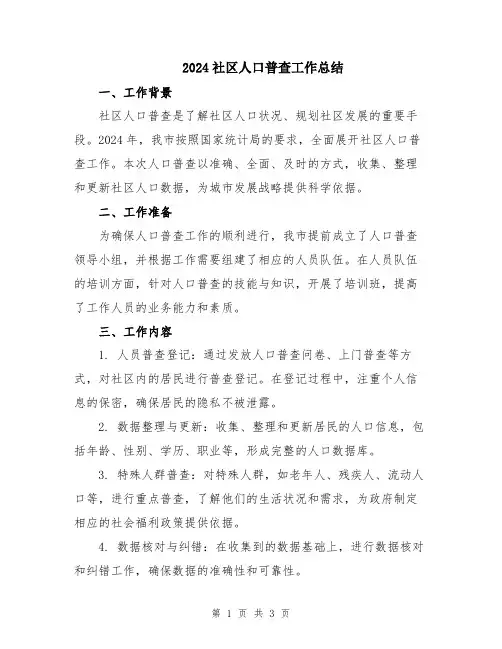 2024社区人口普查工作总结

一、工作背景

社区人口普查是了解社区人口状况、规划社区发展的重要手段。2024年，我市按照国家统计局的要求，全面展开社区人口普查工作。本次人口普查以准确、全面、及时的方式，收集、整理和更新社区人口数据，为城市发展战略提供科学依据。

二、工作准备

为确保人口普查工作的顺利进行，我市提前成立了人口普查领导小组，并根据工作需要组建了相应的人员队伍。在人员队伍的培训方面，针对人口普查的技能与知识，开展了培训班，提高了工作人员的业务能力和素质。

三、工作内容

1. 人员普查登记：通过发放人口普查问卷、上门普查等方式，对社区内的居民进行普查登记。在登记过程中，注重个人信息的保密，确保居民的隐私不被泄露。

2. 数据整理与更新：收集、整理和更新居民的人口信息，包括年龄、性别、学历、职业等，形成完整的人口数据库。

3. 特殊人群普查：对特殊人群，如老年人、残疾人、流动人口等，进行重点普查，了解他们的生活状况和需求，为政府制定相应的社会福利政策提供依据。

4. 数据核对与纠错：在收集到的数据基础上，进行数据核对和纠错工作，确保数据的准确性和可靠性。

第 1 页 共 3 页